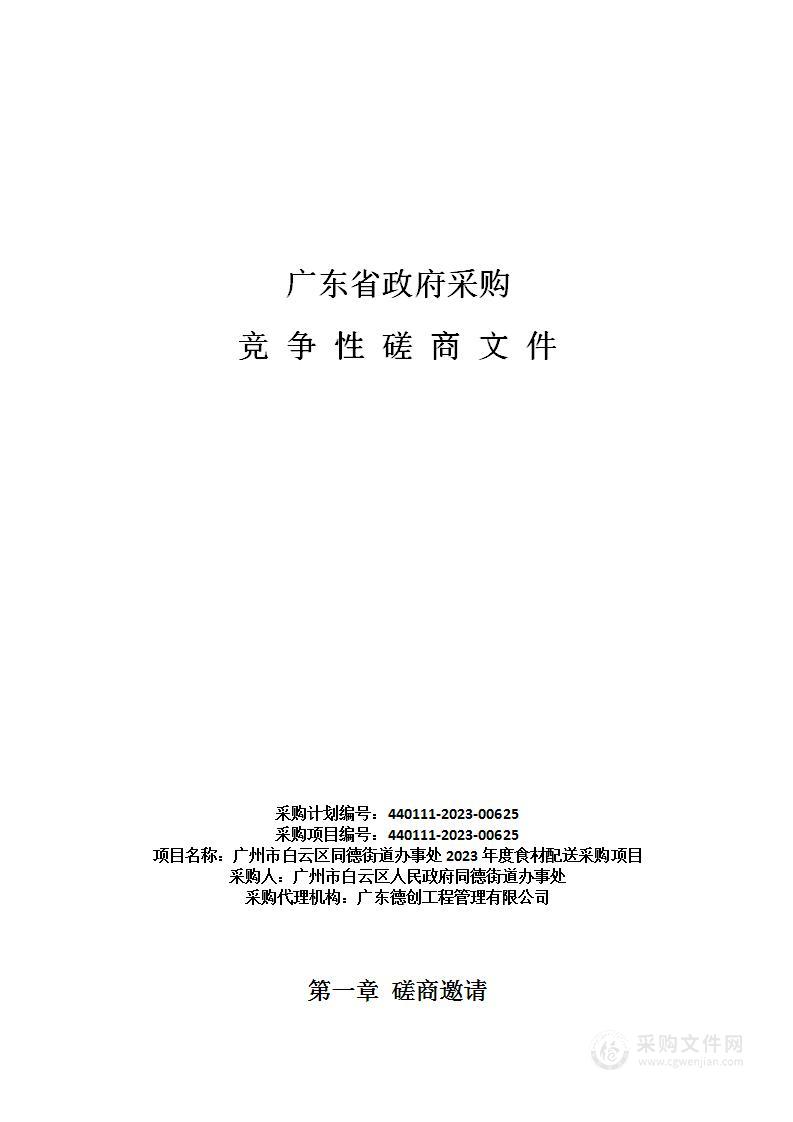 广东省政府采购

竞 争 性 磋 商 文 件

采购计划编号：440111-2023-00625
采购项目编号：440111-2023-00625
项目名称：广州市白云区同德街道办事处 2023 年度食材配送采购项目
采购人：广州市白云区人民政府同德街道办事处
采购代理机构：广东德创工程管理有限公司

第一章 磋商邀请

采购文件网
www.cgwenjian.com